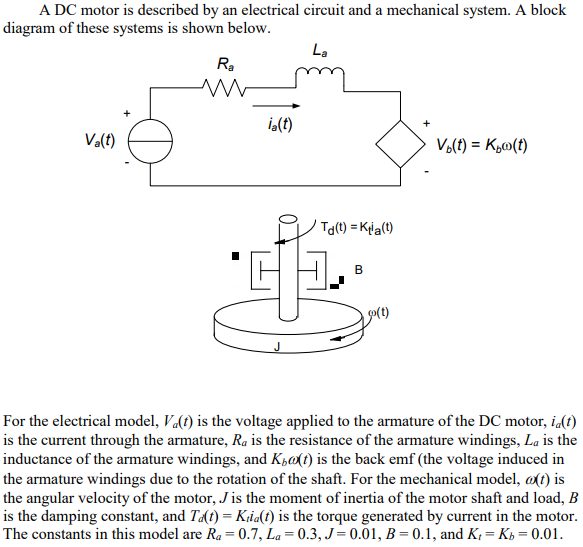 A DC motor is described by an electrical circuit and a mechanical system. A block diagram of these systems is shown below.

$R_a$

$L_a$

+

$i_a(t)$

+

$V_a(t)$

$V_b(t) = K_b\omega(t)$

-

-

$T_d(t) = K_t i_a(t)$

B

$\omega(t)$

J

For the electrical model, $V_a(t)$ is the voltage applied to the armature of the DC motor, $i_a(t)$ is the current through the armature, $R_a$ is the resistance of the armature windings, $L_a$ is the inductance of the armature windings, and $K_b\omega(t)$ is the back emf (the voltage induced in the armature windings due to the rotation of the shaft. For the mechanical model, $\omega(t)$ is the angular velocity of the motor, $J$ is the moment of inertia of the motor shaft and load, $B$ is the damping constant, and $T_d(t) = K_t i_a(t)$ is the torque generated by current in the motor. The constants in this model are $R_a = 0.7$, $L_a = 0.3$, $J = 0.01$, $B = 0.1$, and $K_t = K_b = 0.01$.